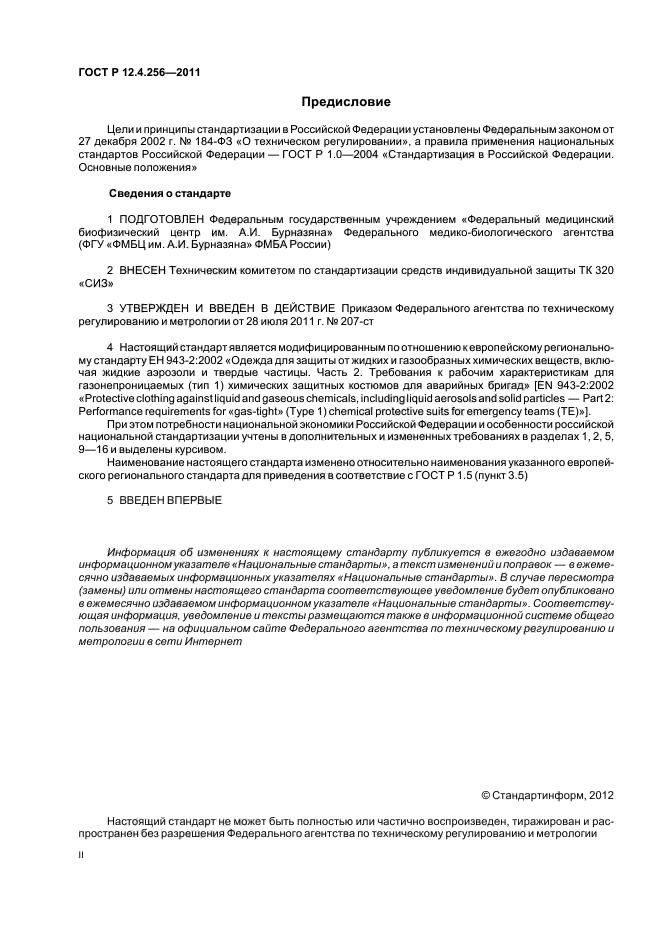 ГОСТ Р 12.4.256—2011

Предисловие

Цели и принципы стандартизации в Российской Федерации установлены Федеральным законом от 27 декабря 2002 г. № 184-ФЗ «О техническом регулировании», а правила применения национальных стандартов Российской Федерации — ГОСТ Р 1.0—2004 «Стандартизация в Российской Федерации. Основные положения»

Сведения о стандарте

1 ПОДГОТОВЛЕН Федеральным государственным учреждением «Федеральный медицинский биофизический центр им. А.И. Бурназяна» Федерального медико-биологического агентства (ФГУ «ФМБЦ им. А.И. Бурназяна» ФМБА России)

2 ВНЕСЕН Техническим комитетом по стандартизации средств индивидуальной защиты ТК 320 «СИЗ»

3 УТВЕРЖДЕН И ВВЕДЕН В ДЕЙСТВИЕ Приказом Федерального агентства по техническому регулированию и метрологии от 28 июля 2011 г. № 207-ст

4 Настоящий стандарт является модифицированным по отношению к европейскому региональному стандарту ЕН 943-2:2002 «Одежда для защиты от жидких и газообразных химических веществ, включая жидкие аэрозоли и твердые частицы. Часть 2. Требования к рабочим характеристикам для газонепроницаемых (тип 1) химических защитных костюмов для аварийных бригад» [EN 943-2:2002 «Protective clothing against liquid and gaseous chemicals, including liquid aerosols and solid particles — Part 2: Performance requirements for «gas-tight» (Type 1) chemical protective suits for emergency teams (TE)»].

При этом потребности национальной экономики Российской Федерации и особенности российской национальной стандартизации учтены в дополнительных и измененных требованиях в разделах 1, 2, 5, 9—16 и выделены курсивом.

Наименование настоящего стандарта изменено относительно наименования указанного европейского регионального стандарта для приведения в соответствие с ГОСТ Р 1.5 (пункт 3.5)

5 ВВЕДЕН ВПЕРВЫЕ

Информация об изменениях к настоящему стандарту публикуется в ежегодно издаваемом информационном указателе «Национальные стандарты», а текст изменений и поправок — в ежемесячно издаваемых информационных указателях «Национальные стандарты». В случае пересмотра (замены) или отмены настоящего стандарта соответствующее уведомление будет опубликовано в ежемесячно издаваемом информационном указателе «Национальные стандарты». Соответствующая информация, уведомление и тексты размещаются также в информационной системе общего пользования — на официальном сайте Федерального агентства по техническому регулированию и метрологии в сети Интернет

© Стандартинформ, 2012

Настоящий стандарт не может быть полностью или частично воспроизведен, тиражирован и распространен без разрешения Федерального агентства по техническому регулированию и метрологии

II